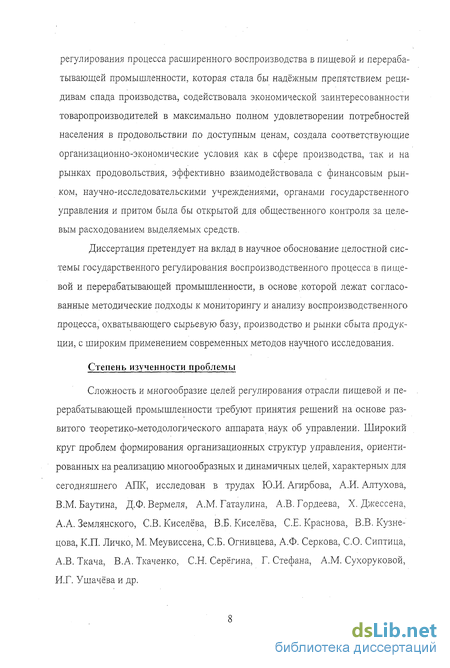 регулирования процесса расширенного воспроизводства в пищевой и перерабатывающей промышленности, которая стала бы надёжным препятствием рецидивам спада производства, содействовала экономической заинтересованности товаропроизводителей в максимально полном удовлетворении потребностей населения в продовольствии по доступным ценам, создала соответствующие организационно-экономические условия как в сфере производства, так и на рынках продовольствия, эффективно взаимодействовала с финансовым рынком, научно-исследовательскими учреждениями, органами государственного управления и притом была бы открытой для общественного контроля за целевым расходованием выделяемых средств.

Диссертация претендует на вклад в научное обоснование целостной системы государственного регулирования воспроизводственного процесса в пищевой и перерабатывающей промышленности, в основе которой лежат согласованные методические подходы к мониторингу и анализу воспроизводственного процесса, охватывающего сырьевую базу, производство и рынки сбыта продукции, с широким применением современных методов научного исследования.

Степень изученности проблемы

Сложность и многообразие целей регулирования отрасли пищевой и перерабатывающей промышленности требуют принятия решений на основе развитого теоретико-методологического аппарата наук об управлении. Широкий круг проблем формирования организационных структур управления, ориентированных на реализацию многообразных и динамичных целей, характерных для сегодняшнего АПК, исследован в трудах Ю.И. Агирбова, А.И. Алтухова, В.М. Баутина, Д.Ф. Вермеля, А.М. Гатаулина, А.В. Гордеева, Х. Джессена, А.А. Землянского, С.В. Киселёва, В.Б. Киселёва, С.Е. Краснова, В.В. Кузнецова, К.П. Личко, М. Меувиссена, С.Б. Огнивцева, А.Ф. Серкова, С.О. Сиптица, А.В. Ткача, В.А. Ткаченко, С.Н. Серёгина, Г. Стефана, А.М. Сухоруковой, И.Г. Ушачёва и др.

8

dsLib.net
библиотека диссертаций